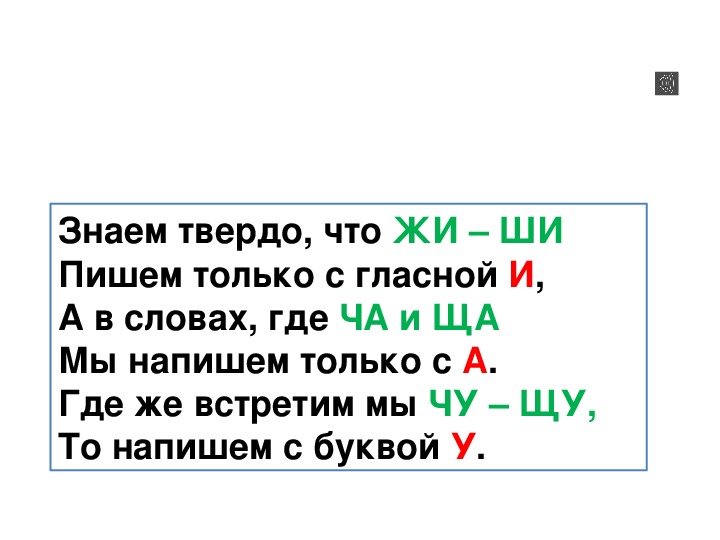 Знаем твердо, что ЖИ – ШИ
Пишем только с гласной И,
А в словах, где ЧА и ЩА
Мы напишем только с А.
Где же встретим мы ЧУ – ЩУ,
То напишем с буквой У.